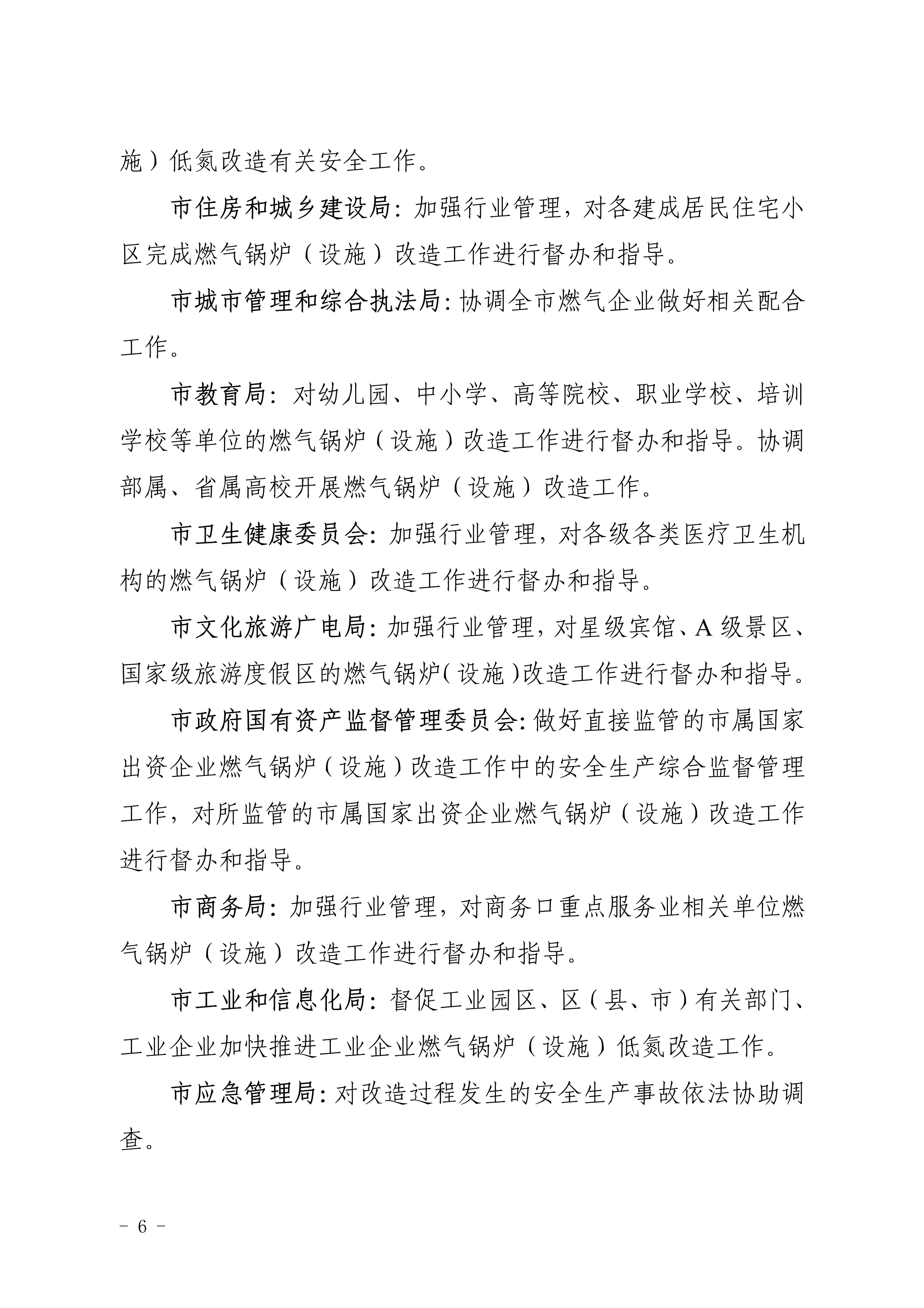 施）低氮改造有关安全工作。

市住房和城乡建设局：加强行业管理，对各建成居民住宅小区完成燃气锅炉（设施）改造工作进行督办和指导。

市城市管理和综合执法局：协调全市燃气企业做好相关配合工作。

市教育局：对幼儿园、中小学、高等院校、职业学校、培训学校等单位的燃气锅炉（设施）改造工作进行督办和指导。协调部属、省属高校开展燃气锅炉（设施）改造工作。

市卫生健康委员会：加强行业管理，对各级各类医疗卫生机构的燃气锅炉（设施）改造工作进行督办和指导。

市文化旅游广电局：加强行业管理，对星级宾馆、A 级景区、国家级旅游度假区的燃气锅炉（设施）改造工作进行督办和指导。

市政府国有资产监督管理委员会：做好直接监管的市属国家出资企业燃气锅炉（设施）改造工作中的安全生产综合监督管理工作，对所监管的市属国家出资企业燃气锅炉（设施）改造工作进行督办和指导。

市商务局：加强行业管理，对商务口重点服务业相关单位燃气锅炉（设施）改造工作进行督办和指导。

市工业和信息化局：督促工业园区、区（县、市）有关部门、工业企业加快推进工业企业燃气锅炉（设施）低氮改造工作。

市应急管理局：对改造过程发生的安全生产事故依法协助调查。

－ 6 －